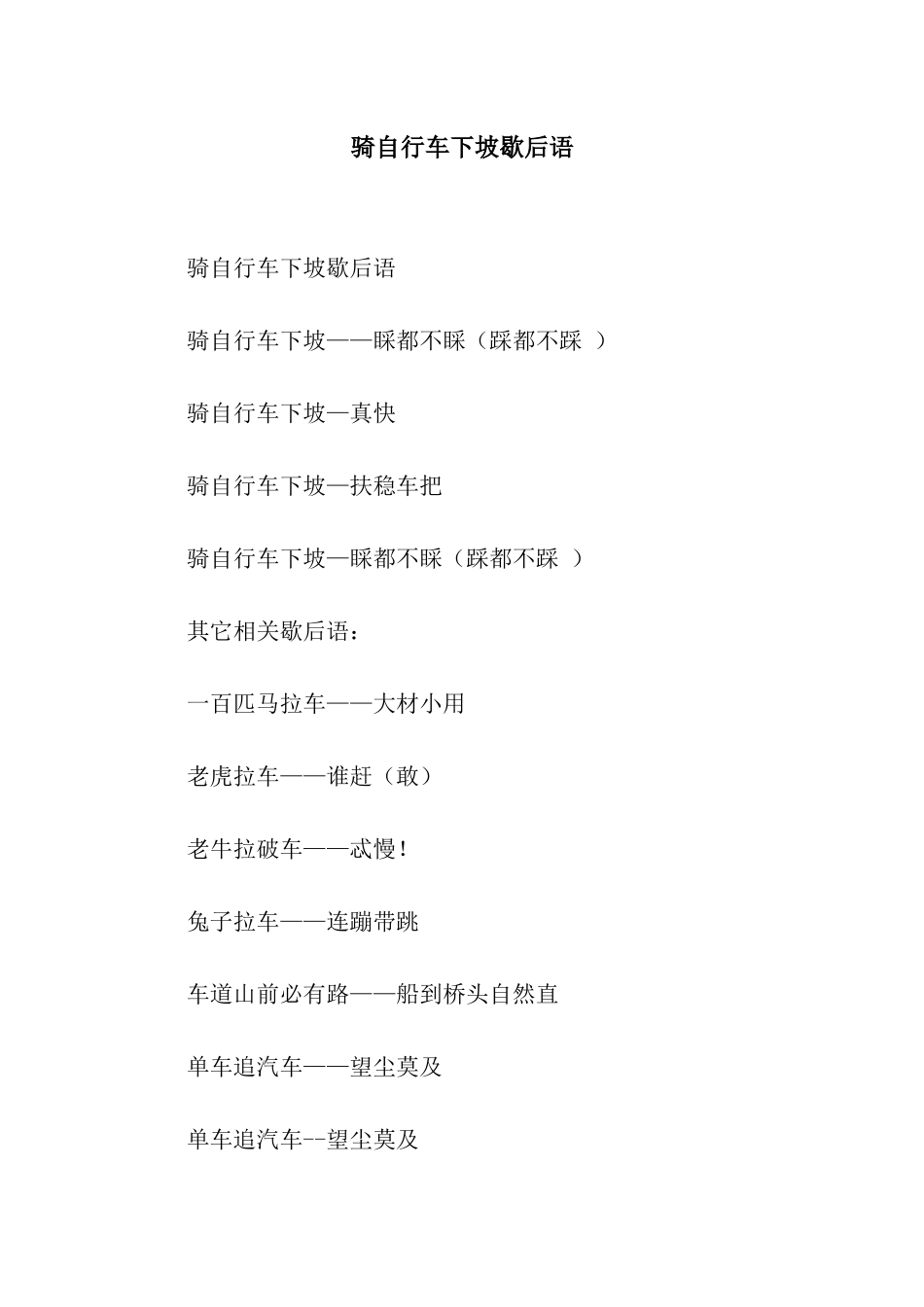 骑自行车下坡歇后语

骑自行车下坡歇后语

骑自行车下坡——睬都不睬（踩都不踩 ）

骑自行车下坡—真快

骑自行车下坡—扶稳车把

骑自行车下坡—睬都不睬（踩都不踩 ）

其它相关歇后语：

一百匹马拉车——大材小用

老虎拉车——谁赶（敢）

老牛拉破车——忒慢！

兔子拉车——连蹦带跳

车道山前必有路——船到桥头自然直

单车追汽车——望尘莫及

单车追汽车--望尘莫及